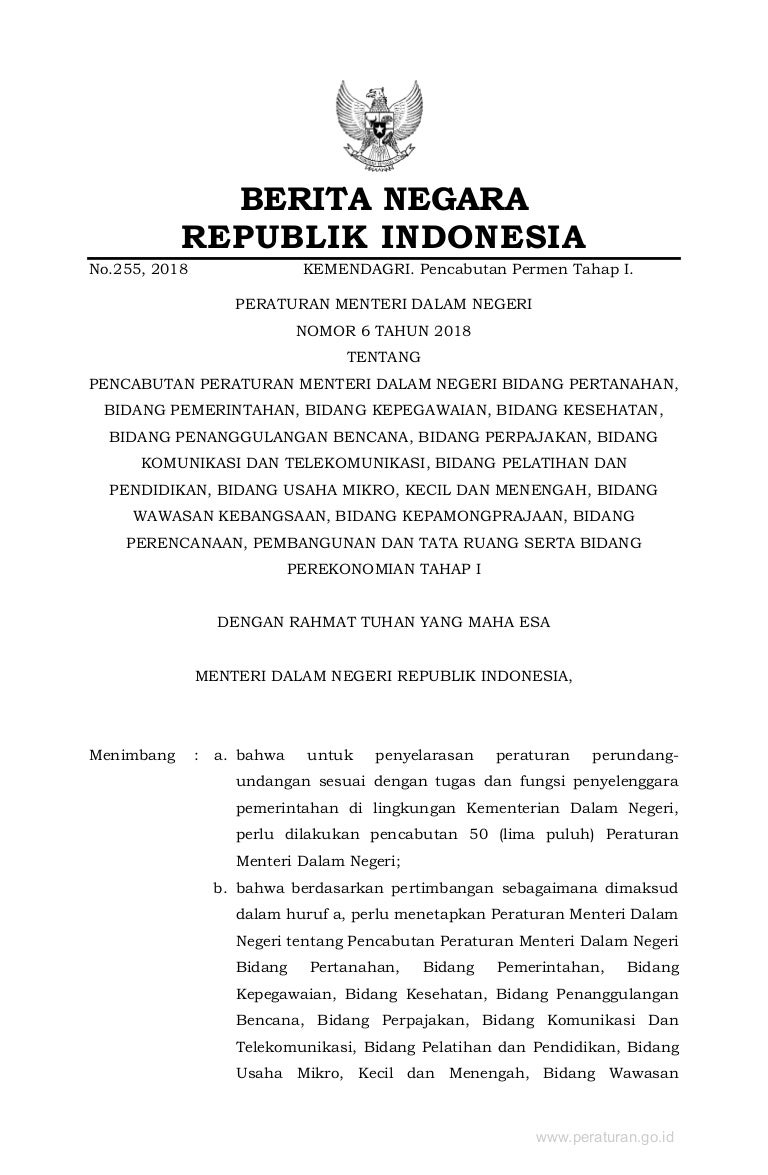 BERITA NEGARA
REPUBLIK INDONESIA

No.255, 2018 KEMENDAGRI. Pencabutan Permen Tahap I.

PERATURAN MENTERI DALAM NEGERI
NOMOR 6 TAHUN 2018
TENTANG
PENCABUTAN PERATURAN MENTERI DALAM NEGERI BIDANG PERTANAHAN, BIDANG PEMERINTAHAN, BIDANG KEPEGAWAIAN, BIDANG KESEHATAN, BIDANG PENANGGULANGAN BENCANA, BIDANG PERPAJAKAN, BIDANG KOMUNIKASI DAN TELEKOMUNIKASI, BIDANG PELATIHAN DAN PENDIDIKAN, BIDANG USAHA MIKRO, KECIL DAN MENENGAH, BIDANG WAWASAN KEBANGSAAN, BIDANG KEPAMONGPRAJAAN, BIDANG PERENCANAAN, PEMBANGUNAN DAN TATA RUANG SERTA BIDANG PEREKONOMIAN TAHAP I

DENGAN RAHMAT TUHAN YANG MAHA ESA

MENTERI DALAM NEGERI REPUBLIK INDONESIA,

Menimbang : a. bahwa untuk penyelarasan peraturan perundang-undangan sesuai dengan tugas dan fungsi penyelenggara pemerintahan di lingkungan Kementerian Dalam Negeri, perlu dilakukan pencabutan 50 (lima puluh) Peraturan Menteri Dalam Negeri;

b. bahwa berdasarkan pertimbangan sebagaimana dimaksud dalam huruf a, perlu menetapkan Peraturan Menteri Dalam Negeri tentang Pencabutan Peraturan Menteri Dalam Negeri Bidang Pertanahan, Bidang Pemerintahan, Bidang Kepegawaian, Bidang Kesehatan, Bidang Penanggulangan Bencana, Bidang Perpajakan, Bidang Komunikasi Dan Telekomunikasi, Bidang Pelatihan dan Pendidikan, Bidang Usaha Mikro, Kecil dan Menengah, Bidang Wawasan

www.peraturan.go.id